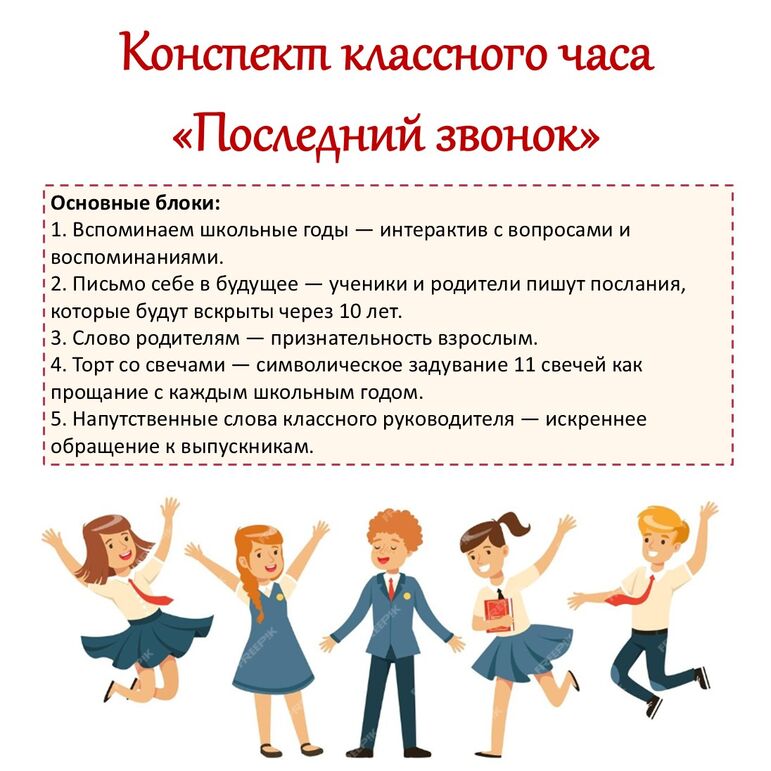 Конспект классного часа «Последний звонок»

Основные блоки:
1. Вспоминаем школьные годы — интерактив с вопросами и воспоминаниями.
2. Письмо себе в будущее — ученики и родители пишут послания, которые будут вскрыты через 10 лет.
3. Слово родителям — признательность взрослым.
4. Торт со свечами — символическое задувание 11 свечей как прощание с каждым школьным годом.
5. Напутственные слова классного руководителя — искреннее обращение к выпускникам.

FREEPIK